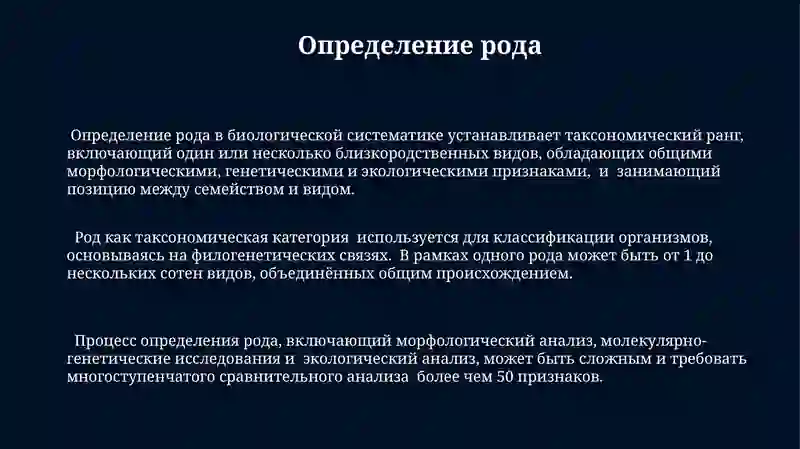 Определение рода

Определение рода в биологической систематике устанавливает таксономический ранг, включающий один или несколько близкородственных видов, обладающих общими морфологическими, генетическими и экологическими признаками, и занимающий позицию между семейством и видом.

Род как таксономическая категория используется для классификации организмов, основываясь на филогенетических связях. В рамках одного рода может быть от 1 до нескольких сотен видов, объединённых общим происхождением.

Процесс определения рода, включающий морфологический анализ, молекулярно-генетические исследования и экологический анализ, может быть сложным и требовать многоступенчатого сравнительного анализа более чем 50 признаков.